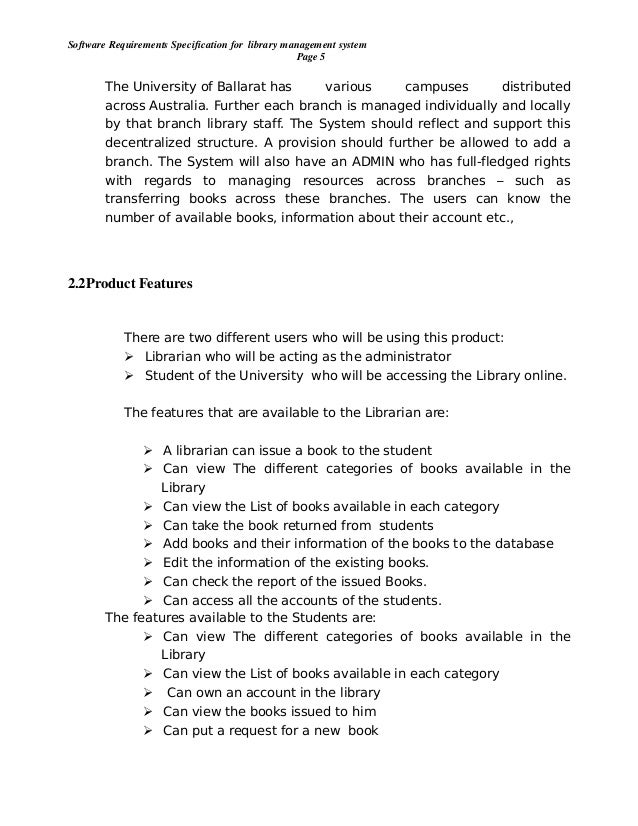 Software Requirements Specification for library management system
Page 5

The University of Ballarat has various campuses distributed across Australia. Further each branch is managed individually and locally by that branch library staff. The System should reflect and support this decentralized structure. A provision should further be allowed to add a branch. The System will also have an ADMIN who has full-fledged rights with regards to managing resources across branches – such as transferring books across these branches. The users can know the number of available books, information about their account etc.,

2.2Product Features

There are two different users who will be using this product:
➢ Librarian who will be acting as the administrator
➢ Student of the University who will be accessing the Library online.

The features that are available to the Librarian are:

➢ A librarian can issue a book to the student
➢ Can view The different categories of books available in the Library
➢ Can view the List of books available in each category
➢ Can take the book returned from students
➢ Add books and their information of the books to the database
➢ Edit the information of the existing books.
➢ Can check the report of the issued Books.
➢ Can access all the accounts of the students.

The features available to the Students are:
➢ Can view The different categories of books available in the Library
➢ Can view the List of books available in each category
➢ Can own an account in the library
➢ Can view the books issued to him
➢ Can put a request for a new book